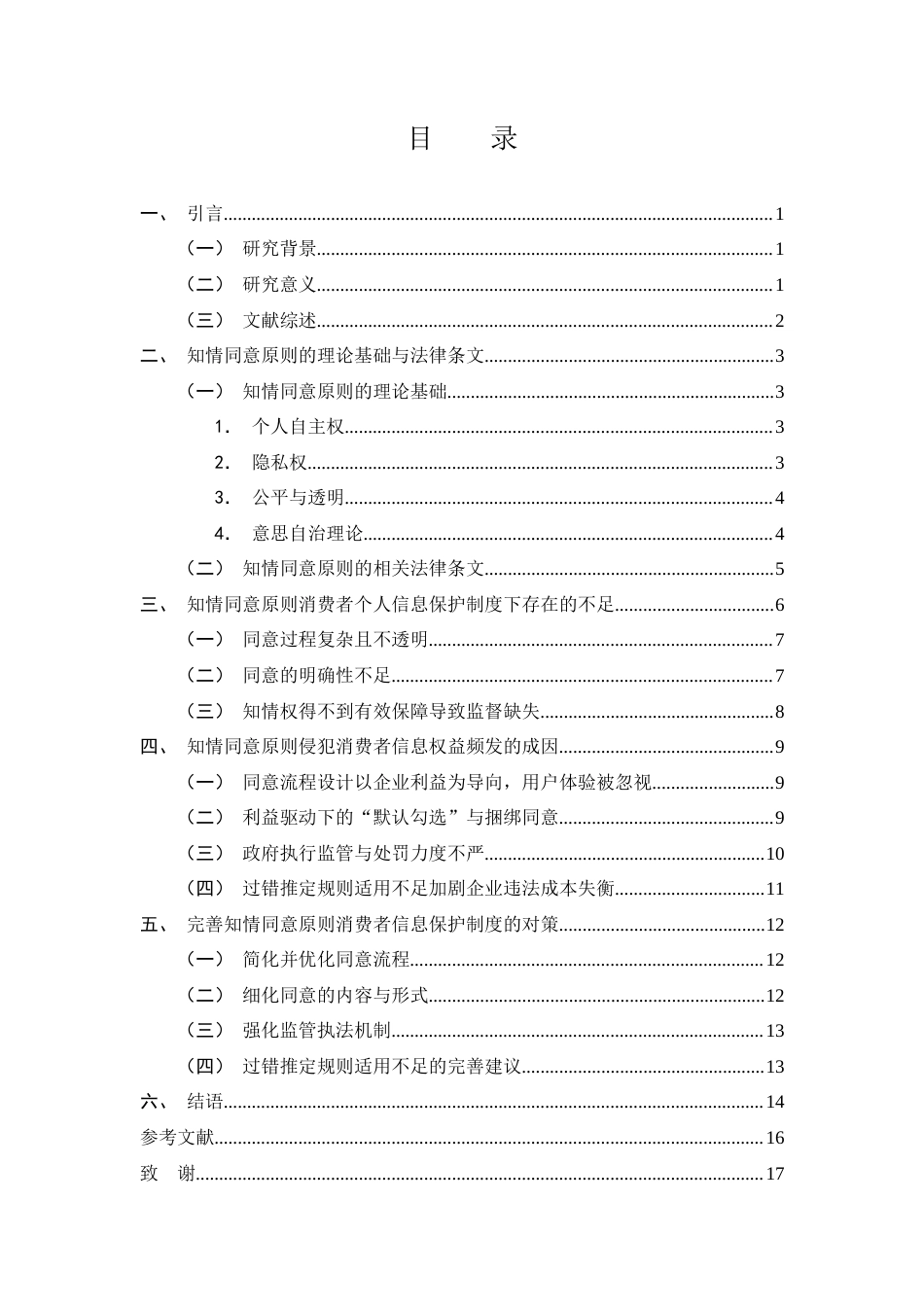 目 录

一、 引言 1

（一） 研究背景 1

（二） 研究意义 1

（三） 文献综述 2

二、 知情同意原则的理论基础与法律条文 3

（一） 知情同意原则的理论基础 3

1. 个人自主权 3

2. 隐私权 3

3. 公平与透明 4

4. 意思自治理论 4

（二） 知情同意原则的相关法律条文 5

三、 知情同意原则消费者个人信息保护制度下存在的不足 6

（一） 同意过程复杂且不透明 7

（二） 同意的明确性不足 7

（三） 知情权得不到有效保障导致监督缺失 8

四、 知情同意原则侵犯消费者信息权益频发的成因 9

（一） 同意流程设计以企业利益为导向，用户体验被忽视 9

（二） 利益驱动下的“默认勾选”与捆绑同意 9

（三） 政府执行监管与处罚力度不严 10

（四） 过错推定规则适用不足加剧企业违法成本失衡 11

五、 完善知情同意原则消费者信息保护制度的对策 12

（一） 简化并优化同意流程 12

（二） 细化同意的内容与形式 12

（三） 强化监管执法机制 13

（四） 过错推定规则适用不足的完善建议 13

六、 结语 14

参考文献 16

致 谢 17